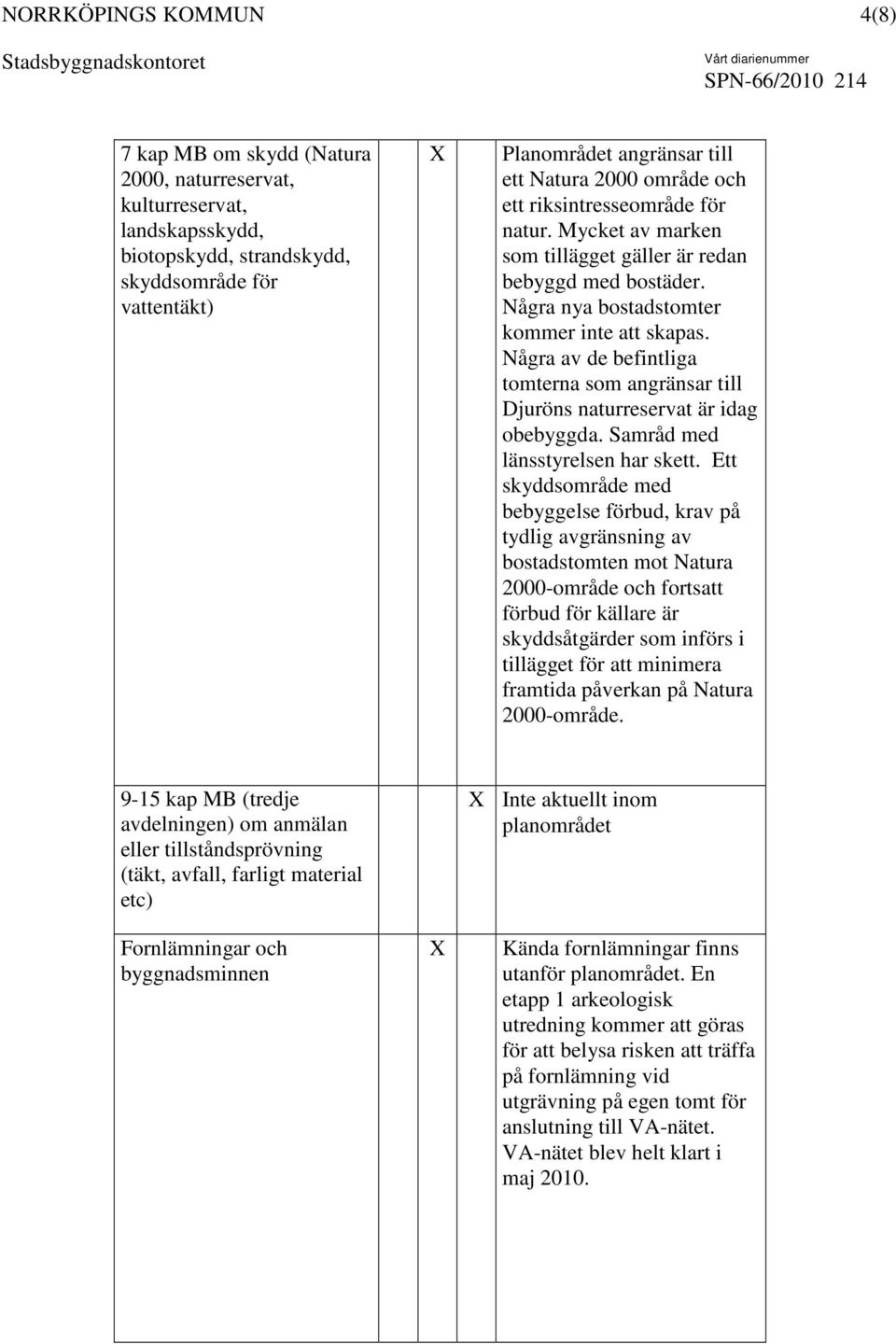 NORRKÖPINGS KOMMUN 4(8)

Stadsbyggnadskontoret

Vårt diarienummer
SPN-66/2010 214

| | | | |
|---|---|---|---|
| 7 kap MB om skydd (Natura 2000, naturreservat, kulturreservat, landskapsskydd, biotopskydd, strandskydd, skyddsområde för vattentäkt) | X | | Planområdet angränsar till ett Natura 2000 område och ett riksintresseområde för natur. Mycket av marken som tillägget gäller är redan bebyggd med bostäder. Några nya bostadstomter kommer inte att skapas. Några av de befintliga tomterna som angränsar till Djuröns naturreservat är idag obebyggda. Samråd med länsstyrelsen har skett. Ett skyddsområde med bebyggelse förbud, krav på tydlig avgränsning av bostadstomten mot Natura 2000-område och fortsatt förbud för källare är skyddsåtgärder som införs i tillägget för att minimera framtida påverkan på Natura 2000-område. |
| 9-15 kap MB (tredje avdelningen) om anmälan eller tillståndsprövning (täkt, avfall, farligt material etc) | | X | Inte aktuellt inom planområdet |
| Fornlämningar och byggnadsminnen | X | | Kända fornlämningar finns utanför planområdet. En etapp 1 arkeologisk utredning kommer att göras för att belysa risken att träffa på fornlämning vid utgrävning på egen tomt för anslutning till VA-nätet. VA-nätet blev helt klart i maj 2010. |